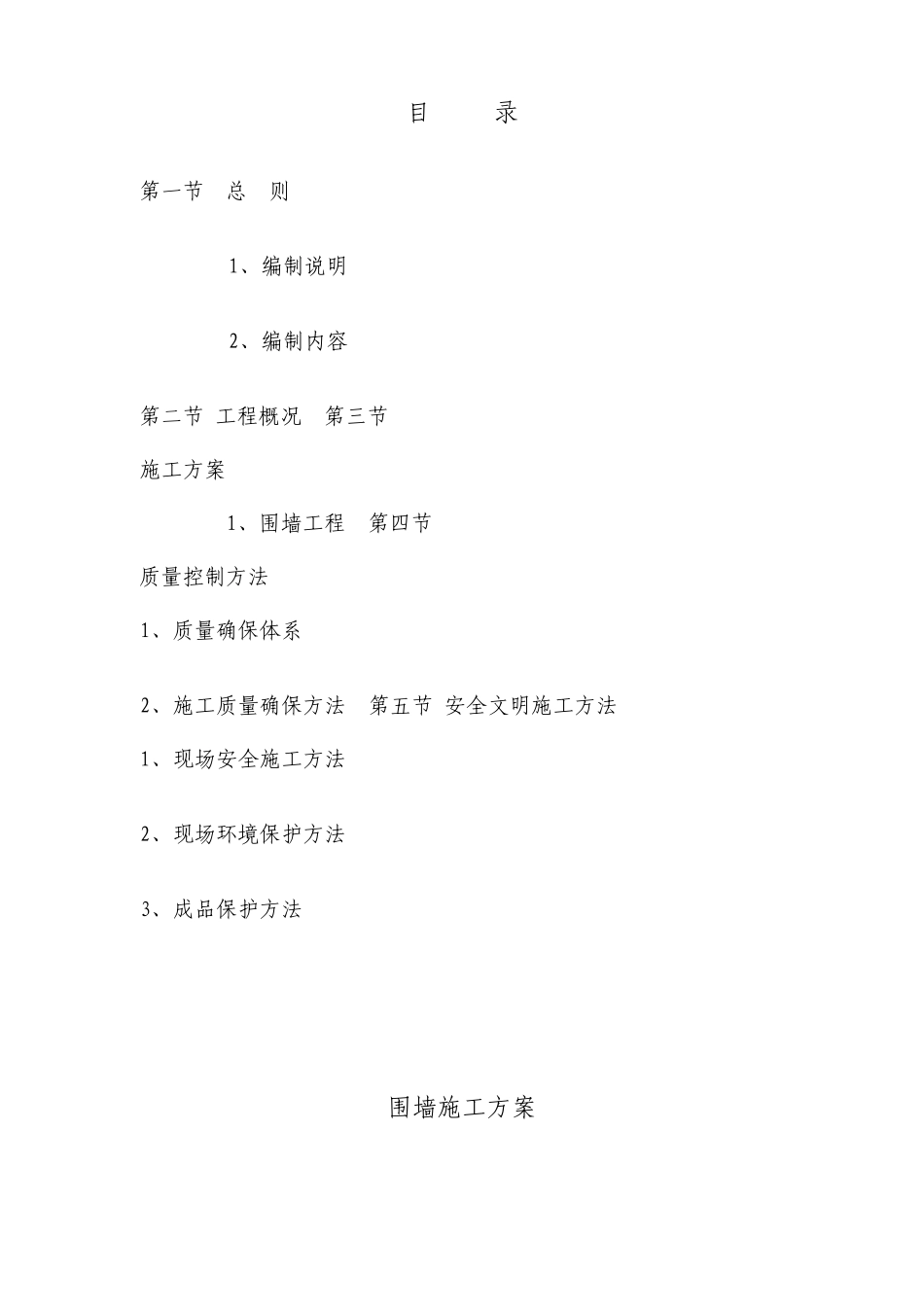 目　录

第一节　总　则

1、编制说明

2、编制内容

第二节 工程概况　第三节

施工方案

1、围墙工程　第四节

质量控制方法

1、质量确保体系

2、施工质量确保方法　第五节 安全文明施工方法

1、现场安全施工方法

2、现场环境保护方法

3、成品保护方法

围墙施工方案